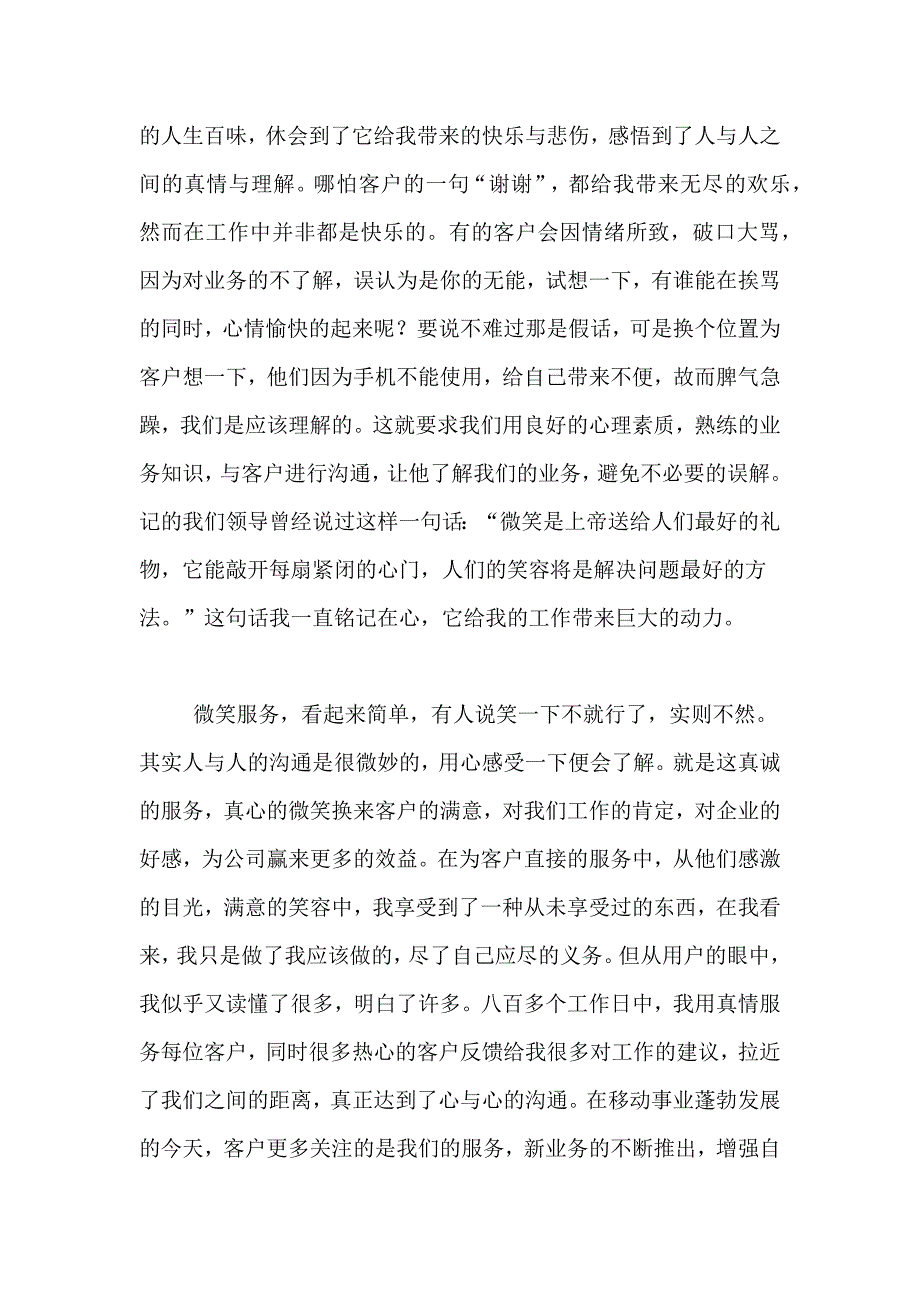 的人生百味，休会到了它给我带来的快乐与悲伤，感悟到了人与人之间的真情与理解。哪怕客户的一句“谢谢”，都给我带来无尽的欢乐，然而在工作中并非都是快乐的。有的客户会因情绪所致，破口大骂，因为对业务的不了解，误认为是你的无能，试想一下，有谁能在挨骂的同时，心情愉快的起来呢？要说不难过那是假话，可是换个位置为客户想一下，他们因为手机不能使用，给自己带来不便，故而脾气急躁，我们是应该理解的。这就要求我们用良好的心理素质，熟练的业务知识，与客户进行沟通，让他了解我们的业务，避免不必要的误解。记的我们领导曾经说过这样一句话：“微笑是上帝送给人们最好的礼物，它能敲开每扇紧闭的心门，人们的笑容将是解决问题最好的方法。”这句话我一直铭记在心，它给我的工作带来巨大的动力。

微笑服务，看起来简单，有人说笑一下不就行了，实则不然。其实人与人的沟通是很微妙的，用心感受一下便会了解。就是这真诚的服务，真心的微笑换来客户的满意，对我们工作的肯定，对企业的好感，为公司赢来更多的效益。在为客户直接的服务中，从他们感激的目光，满意的笑容中，我享受到了一种从未享受过的东西，在我看来，我只是做了我应该做的，尽了自己应尽的义务。但从用户的眼中，我似乎又读懂了很多，明白了许多。八百多个工作日中，我用真情服务每位客户，同时很多热心的客户反馈给我很多对工作的建议，拉近了我们之间的距离，真正达到了心与心的沟通。在移动事业蓬勃发展的今天，客户更多关注的是我们的服务，新业务的不断推出，增强自